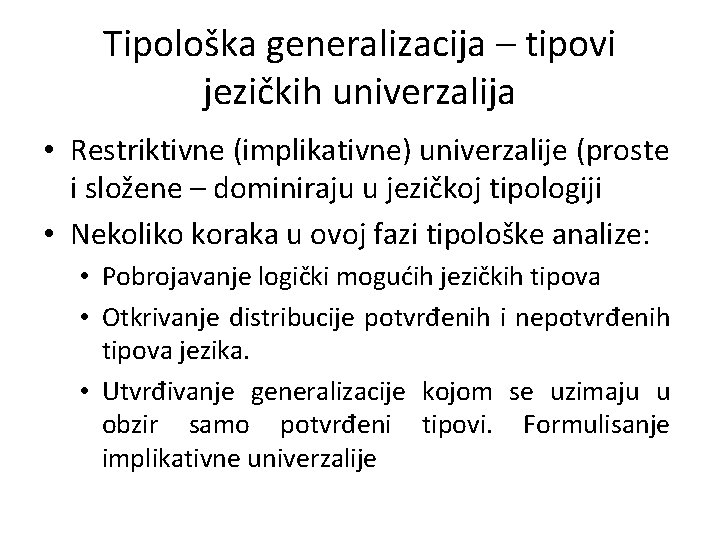 Tipološka generalizacija – tipovi jezičkih univerzalija

• Restriktivne (implikativne) univerzalije (proste i složene – dominiraju u jezičkoj tipologiji
• Nekoliko koraka u ovoj fazi tipološke analize:
• Pobrojavanje logički mogućih jezičkih tipova
• Otkrivanje distribucije potvrđenih i nepotvrđenih tipova jezika.
• Utvrđivanje generalizacije kojom se uzimaju u obzir samo potvrđeni tipovi. Formulisanje implikativne univerzalije